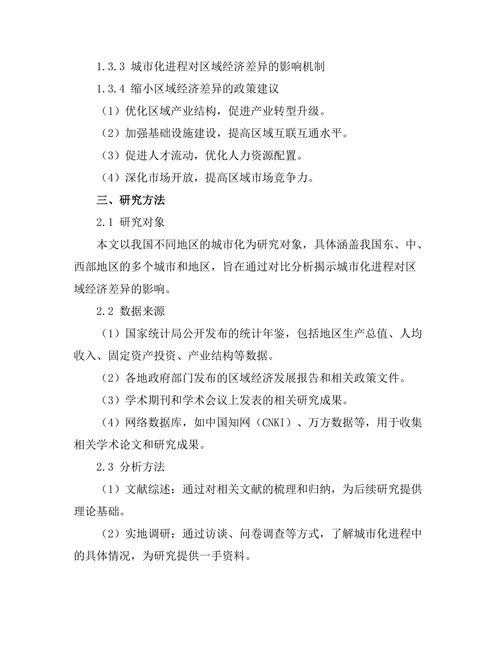 1.3.3 城市化进程对区域经济差异的影响机制

1.3.4 缩小区域经济差异的政策建议

（1）优化区域产业结构，促进产业转型升级。

（2）加强基础设施建设，提高区域互联互通水平。

（3）促进人才流动，优化人力资源配置。

（4）深化市场开放，提高区域市场竞争力。

三、研究方法

2.1 研究对象

本文以我国不同地区的城市化为研究对象，具体涵盖我国东、中、西部地区的多个城市和地区，旨在通过对比分析揭示城市化进程对区域经济差异的影响。

2.2 数据来源

（1）国家统计局公开发布的统计年鉴，包括地区生产总值、人均收入、固定资产投资、产业结构等数据。

（2）各地政府部门发布的区域经济发展报告和相关政策文件。

（3）学术期刊和学术会议上发表的相关研究成果。

（4）网络数据库，如中国知网（CNKI）、万方数据等，用于收集相关学术论文和研究成果。

2.3 分析方法

（1）文献综述：通过对相关文献的梳理和归纳，为后续研究提供理论基础。

（2）实地调研：通过访谈、问卷调查等方式，了解城市化进程中的具体情况，为研究提供一手资料。